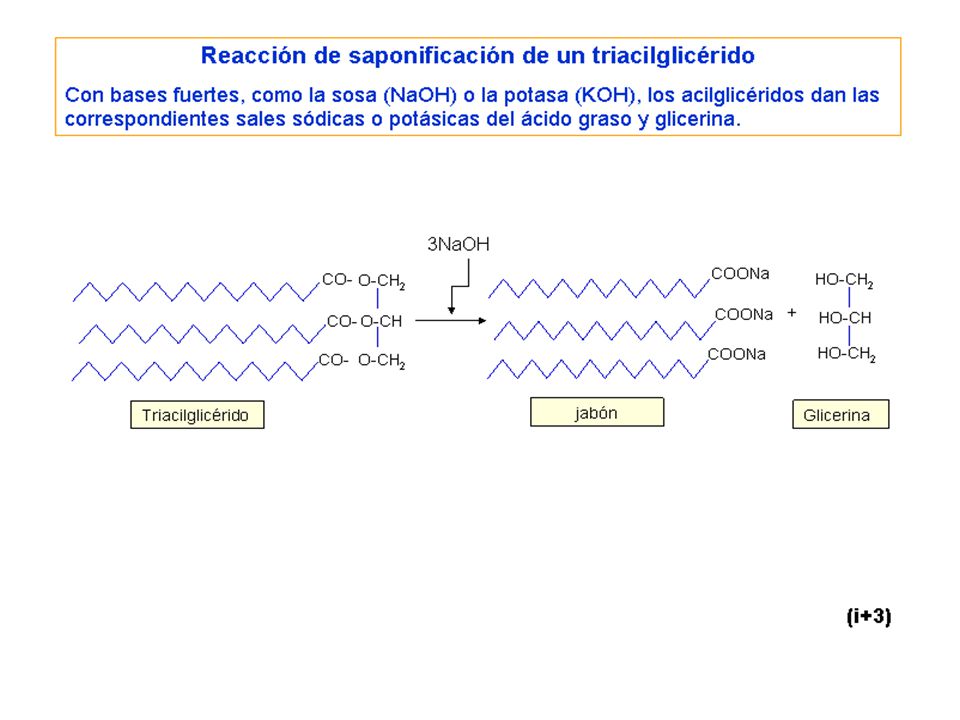 Reacción de saponificación de un triacilglicérido

Con bases fuertes, como la sosa (NaOH) o la potasa (KOH), los acilglicéridos dan las correspondientes sales sódicas o potásicas del ácido graso y glicerina.

3NaOH

CO- O-$CH_2$

CO- O-CH

CO- O-$CH_2$

COONa

COONa

COONa

+

HO-$CH_2$

HO-CH

HO-$CH_2$

Triacilglicérido

jabón

Glicerina

(i+3)